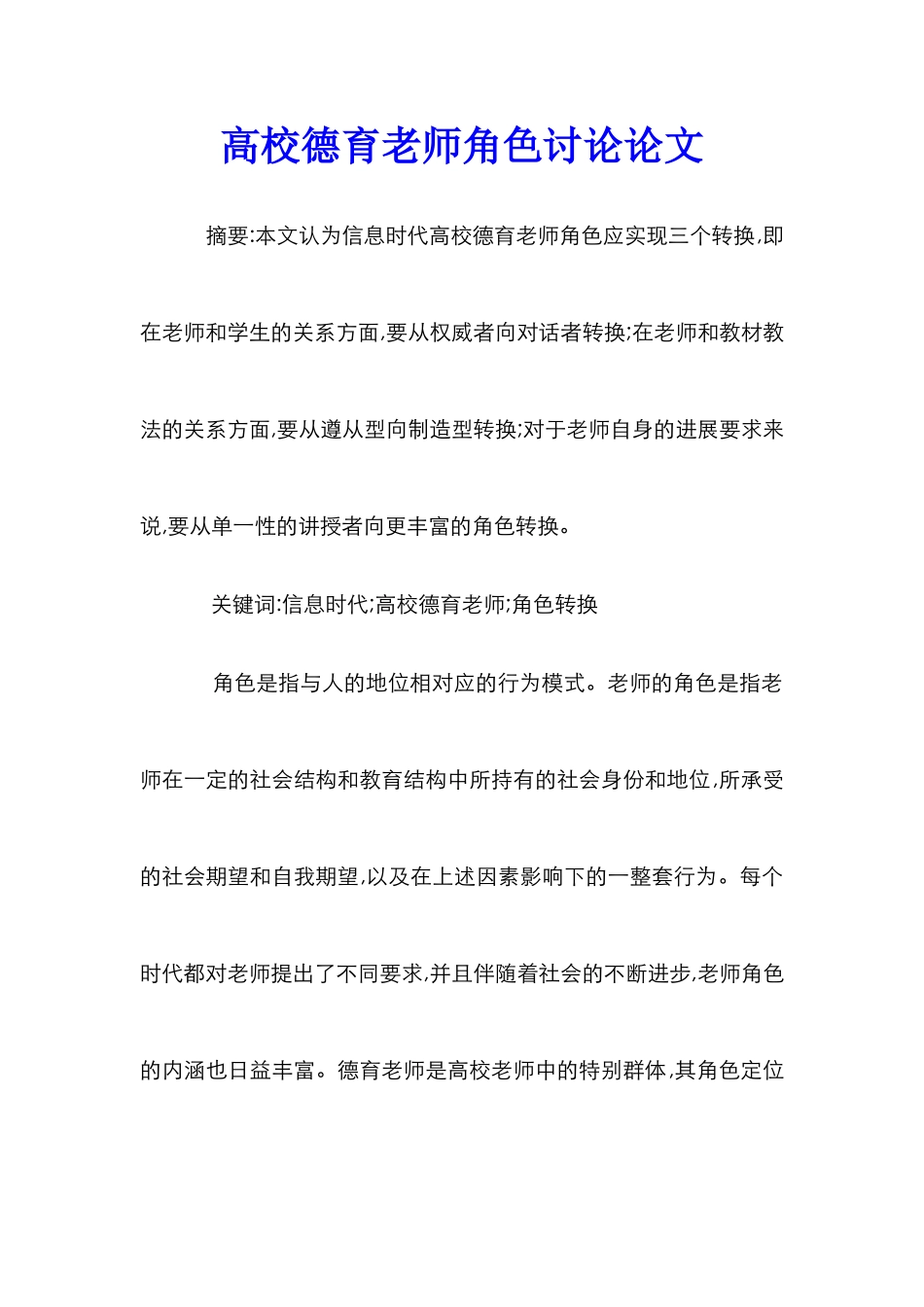 高校德育老师角色讨论论文

摘要:本文认为信息时代高校德育老师角色应实现三个转换,即在老师和学生的关系方面,要从权威者向对话者转换;在老师和教材教法的关系方面,要从遵从型向制造型转换;对于老师自身的进展要求来说,要从单一性的讲授者向更丰富的角色转换。

关键词:信息时代;高校德育老师;角色转换

角色是指与人的地位相对应的行为模式。老师的角色是指老师在一定的社会结构和教育结构中所持有的社会身份和地位,所承受的社会期望和自我期望,以及在上述因素影响下的一整套行为。每个时代都对老师提出了不同要求,并且伴随着社会的不断进步,老师角色的内涵也日益丰富。德育老师是高校老师中的特别群体,其角色定位